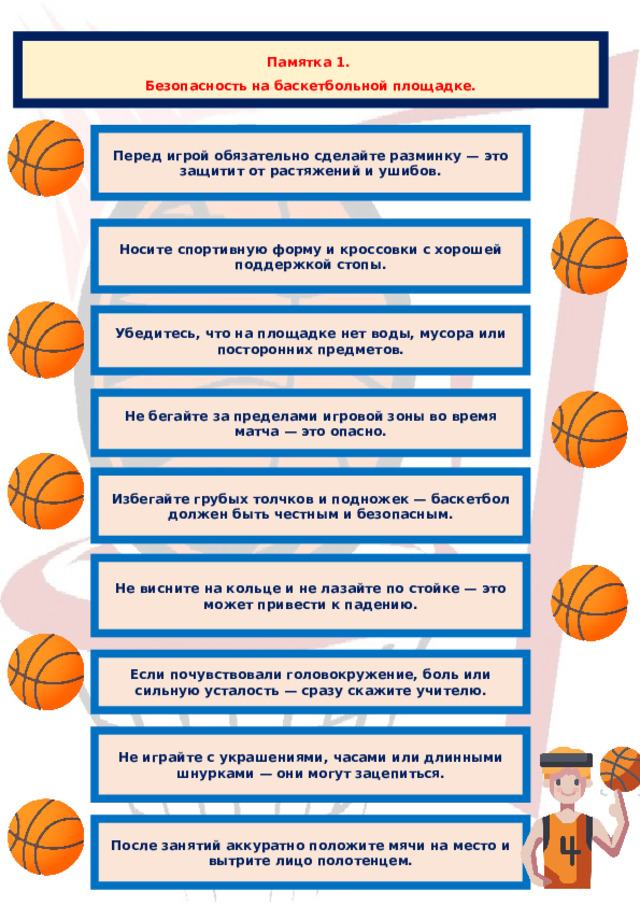 Памятка 1.

Безопасность на баскетбольной площадке.

Перед игрой обязательно сделайте разминку — это защитит от растяжений и ушибов.

Носите спортивную форму и кроссовки с хорошей поддержкой стопы.

Убедитесь, что на площадке нет воды, мусора или посторонних предметов.

Не бегайте за пределами игровой зоны во время матча — это опасно.

Избегайте грубых толчков и подножек — баскетбол должен быть честным и безопасным.

Не висните на кольце и не лазайте по стойке — это может привести к падению.

Если почувствовали головокружение, боль или сильную усталость — сразу скажите учителю.

Не играйте с украшениями, часами или длинными шнурками — они могут зацепиться.

После занятий аккуратно положите мячи на место и вытрите лицо полотенцем.

4